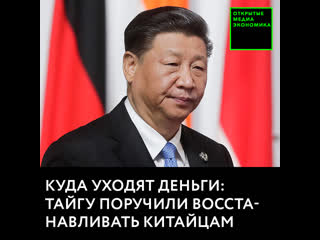 ОТКРЫТЫЕ МЕДИА ЭКОНОМИКА

КУДА УХОДЯТ ДЕНЬГИ: ТАЙГУ ПОРУЧИЛИ ВОССТАНАВЛИВАТЬ КИТАЙЦАМ